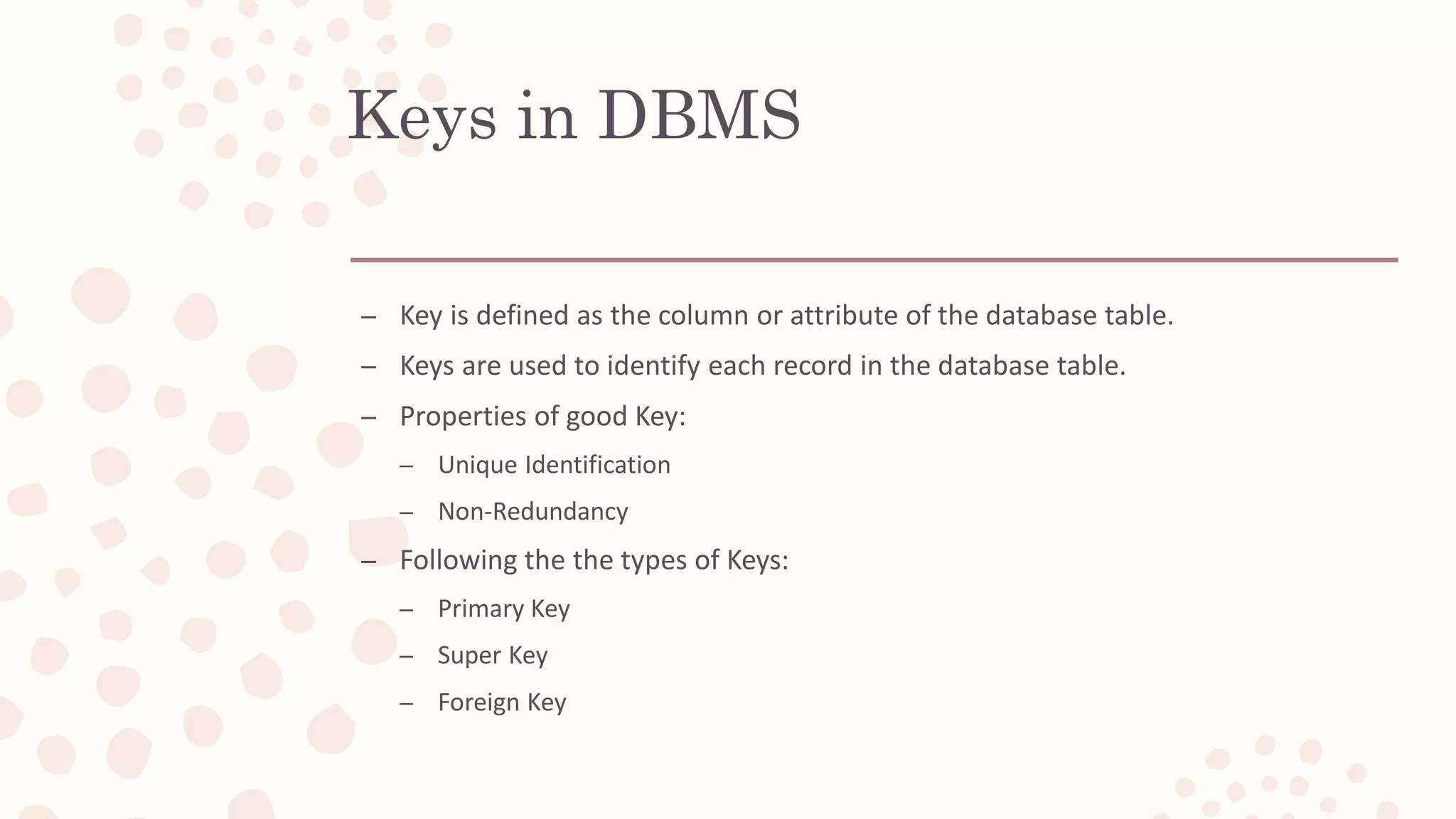 Keys in DBMS

– Key is defined as the column or attribute of the database table.
– Keys are used to identify each record in the database table.
– Properties of good Key:
  – Unique Identification
  – Non-Redundancy
– Following the the types of Keys:
  – Primary Key
  – Super Key
  – Foreign Key